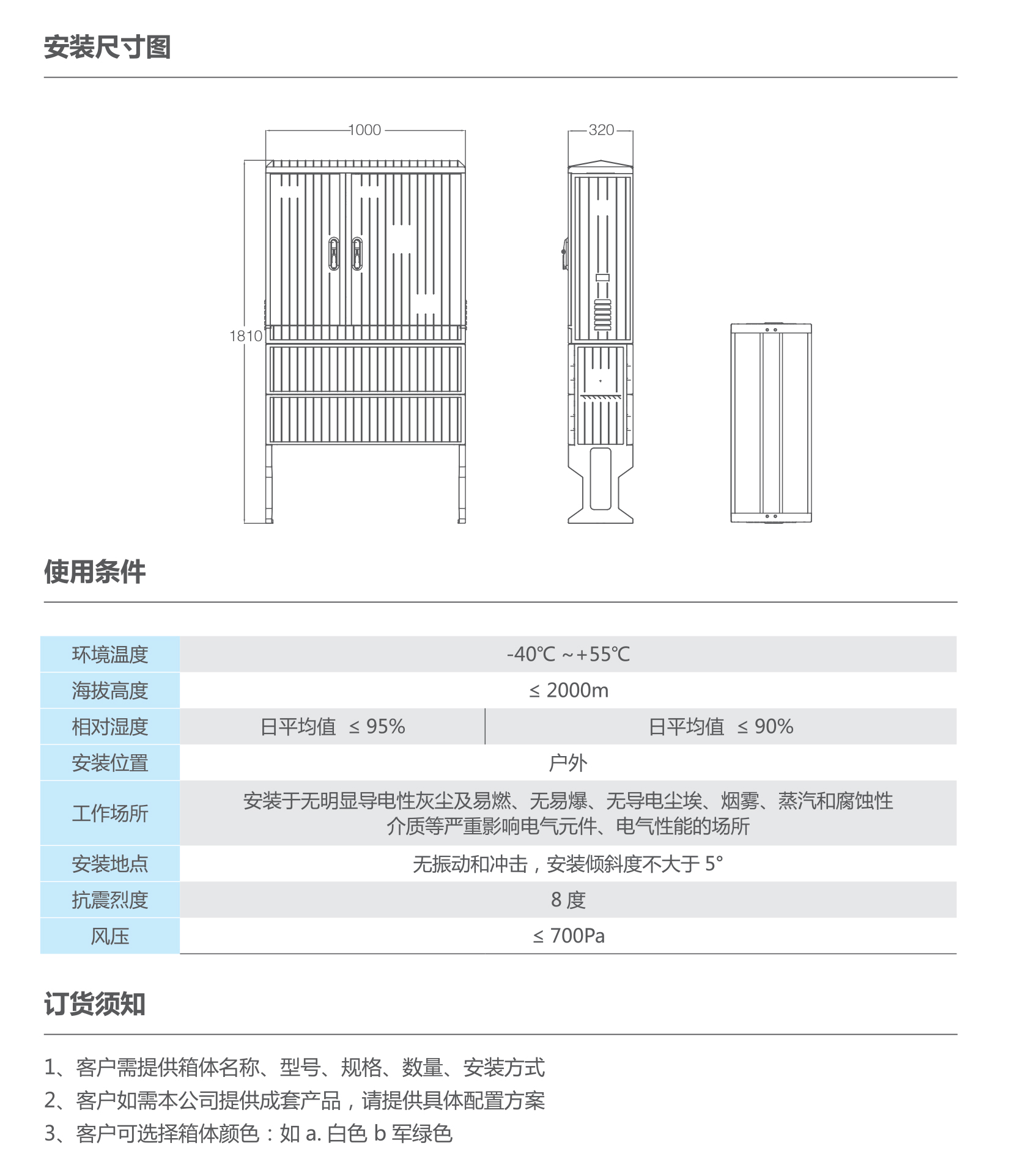 安装尺寸图

1000
320
1810

使用条件

| 环境温度 | -40℃ ~+55℃ | |
|---|---|---|
| 海拔高度 | ≤ 2000m | |
| 相对湿度 | 日平均值 ≤ 95% | 日平均值 ≤ 90% |
| 安装位置 | 户外 | |
| 工作场所 | 安装于无明显导电性灰尘及易燃、无易爆、无导电尘埃、烟雾、蒸汽和腐蚀性介质等严重影响电气元件、电气性能的场所 | |
| 安装地点 | 无振动和冲击，安装倾斜度不大于 5° | |
| 抗震烈度 | 8 度 | |
| 风压 | ≤ 700Pa | |

订货须知

1、客户需提供箱体名称、型号、规格、数量、安装方式
2、客户如需本公司提供成套产品，请提供具体配置方案
3、客户可选择箱体颜色：如 a. 白色 b 军绿色